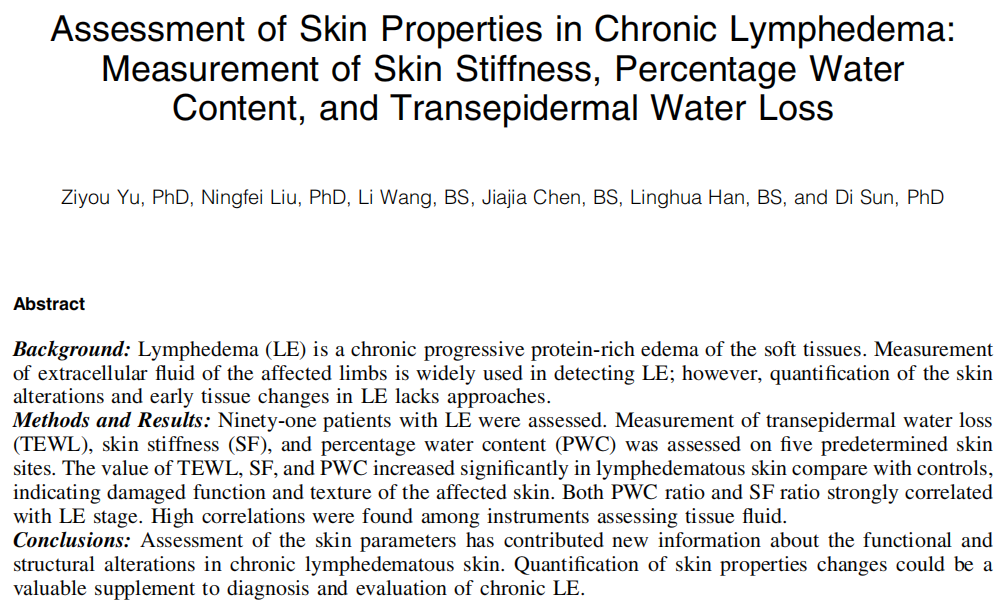 Assessment of Skin Properties in Chronic Lymphedema: Measurement of Skin Stiffness, Percentage Water Content, and Transepidermal Water Loss

Ziyou Yu, PhD, Ningfei Liu, PhD, Li Wang, BS, Jiajia Chen, BS, Linghua Han, BS, and Di Sun, PhD

Abstract

Background: Lymphedema (LE) is a chronic progressive protein-rich edema of the soft tissues. Measurement of extracellular fluid of the affected limbs is widely used in detecting LE; however, quantification of the skin alterations and early tissue changes in LE lacks approaches.
Methods and Results: Ninety-one patients with LE were assessed. Measurement of transepidermal water loss (TEWL), skin stiffness (SF), and percentage water content (PWC) was assessed on five predetermined skin sites. The value of TEWL, SF, and PWC increased significantly in lymphedematous skin compare with controls, indicating damaged function and texture of the affected skin. Both PWC ratio and SF ratio strongly correlated with LE stage. High correlations were found among instruments assessing tissue fluid.
Conclusions: Assessment of the skin parameters has contributed new information about the functional and structural alterations in chronic lymphedematous skin. Quantification of skin properties changes could be a valuable supplement to diagnosis and evaluation of chronic LE.